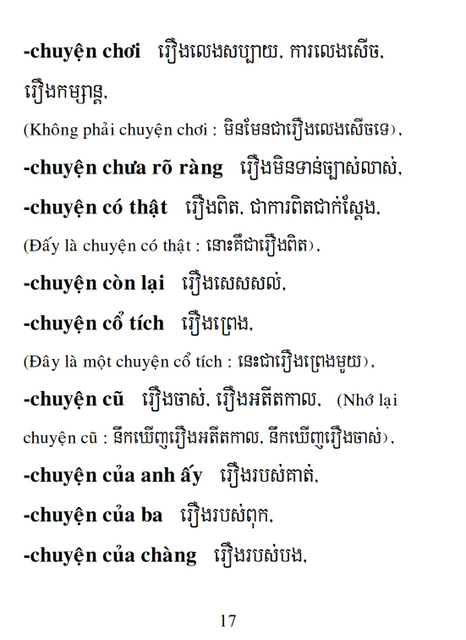 -chuyện chơi រឿងលេងសប្បាយ, ការលេងសើច, រឿងកម្សាន្ត,

(Không phải chuyện chơi : មិនមែនជារឿងលេងសើចទេ),

-chuyện chưa rõ ràng រឿងមិនទាន់ច្បាស់លាស់,

-chuyện có thật រឿងពិត, ជាការពិតជាក់ស្តែង,

(Đấy là chuyện có thật : នោះគឺជារឿងពិត),

-chuyện còn lại រឿងសេសសល់,

-chuyện cổ tích រឿងព្រេង,

(Đây là một chuyện cổ tích : នេះជារឿងព្រេងមួយ),

-chuyện cũ រឿងចាស់, រឿងអតីតកាល, (Nhớ lại chuyện cũ : នឹកឃើញរឿងអតីតកាល, នឹកឃើញរឿងចាស់),

-chuyện của anh ấy រឿងរបស់គាត់,

-chuyện của ba រឿងរបស់ពុក,

-chuyện của chàng រឿងរបស់បង,

17